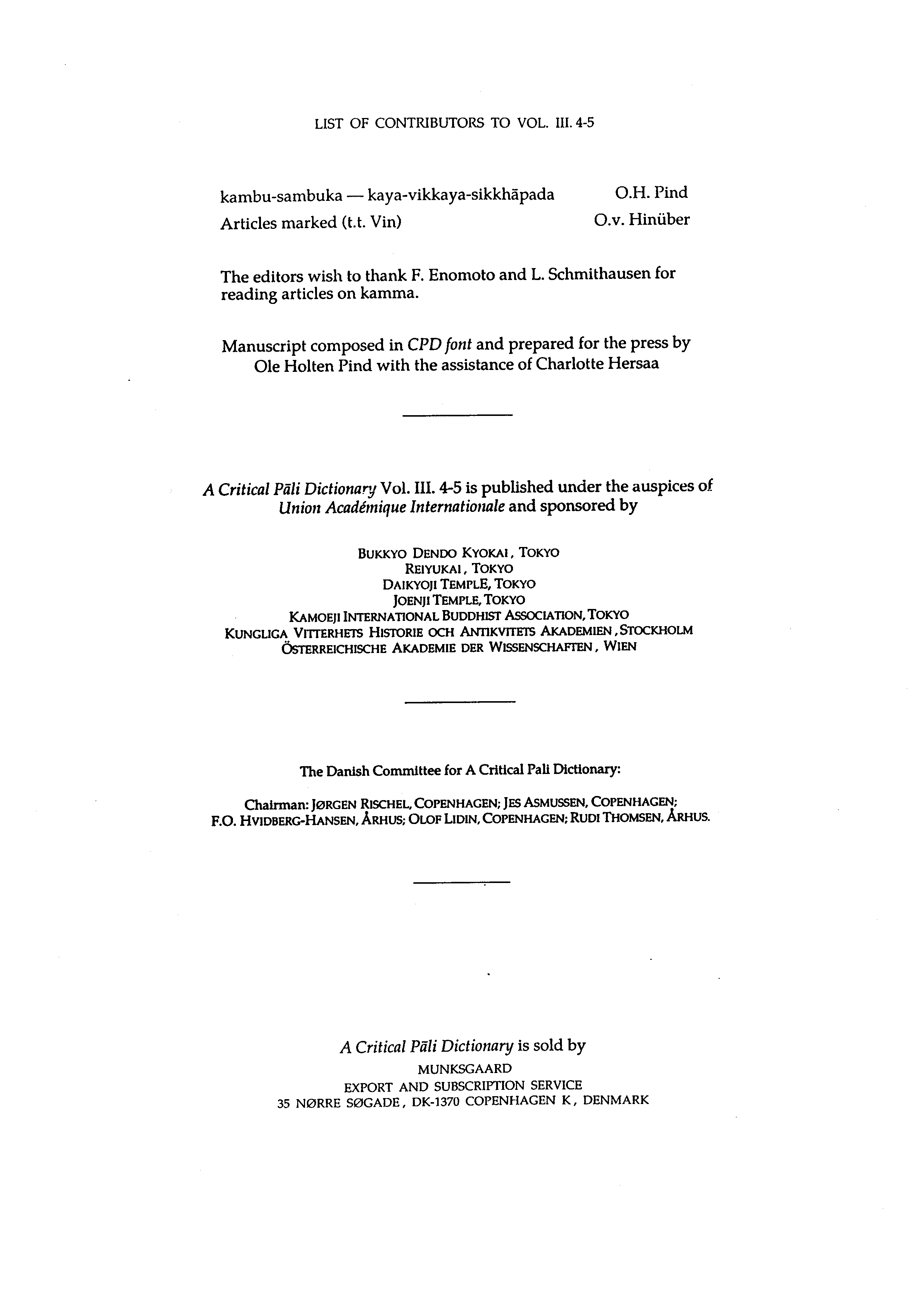 LIST OF CONTRIBUTORS TO VOL. III. 4-5

kambu-sambuka — kaya-vikkaya-sikkhāpada O.H. Pind
Articles marked (t.t. Vin) O.v. Hinüber

The editors wish to thank F. Enomoto and L. Schmithausen for reading articles on kamma.

Manuscript composed in CPD font and prepared for the press by Ole Holten Pind with the assistance of Charlotte Hersaa

A Critical Pāli Dictionary Vol. III. 4-5 is published under the auspices of Union Académique Internationale and sponsored by

BUKKYO DENDO KYOKAI, TOKYO
REIYUKAI, TOKYO
DAIKYOJI TEMPLE, TOKYO
JOENJI TEMPLE, TOKYO
KAMOEJI INTERNATIONAL BUDDHIST ASSOCIATION, TOKYO
KUNGLIGA VITTERHETS HISTORIE OCH ANTIKVITETS AKADEMIEN, STOCKHOLM
ÖSTERREICHISCHE AKADEMIE DER WISSENSCHAFTEN, WIEN

The Danish Committee for A Critical Pali Dictionary:

Chairman: JØRGEN RISCHEL, COPENHAGEN; JES ASMUSSEN, COPENHAGEN; F.O. HVIDBERG-HANSEN, ÅRHUS; OLOF LIDIN, COPENHAGEN; RUDI THOMSEN, ÅRHUS.

A Critical Pāli Dictionary is sold by
MUNKSGAARD
EXPORT AND SUBSCRIPTION SERVICE
35 NØRRE SØGADE, DK-1370 COPENHAGEN K, DENMARK